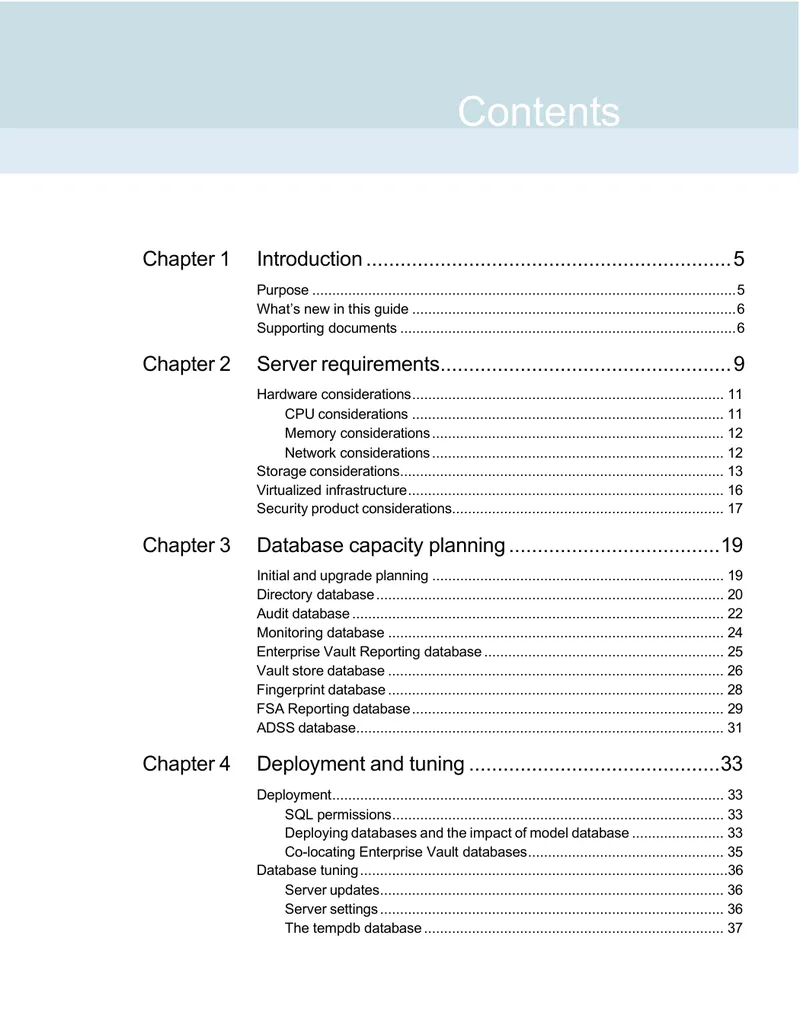 Contents

Chapter 1 Introduction 5

Purpose 5
What's new in this guide 6
Supporting documents 6

Chapter 2 Server requirements 9

Hardware considerations 11
CPU considerations 11
Memory considerations 12
Network considerations 12
Storage considerations 13
Virtualized infrastructure 16
Security product considerations 17

Chapter 3 Database capacity planning 19

Initial and upgrade planning 19
Directory database 20
Audit database 22
Monitoring database 24
Enterprise Vault Reporting database 25
Vault store database 26
Fingerprint database 28
FSA Reporting database 29
ADSS database 31

Chapter 4 Deployment and tuning 33

Deployment 33
SQL permissions 33
Deploying databases and the impact of model database 33
Co-locating Enterprise Vault databases 35
Database tuning 36
Server updates 36
Server settings 36
The tempdb database 37